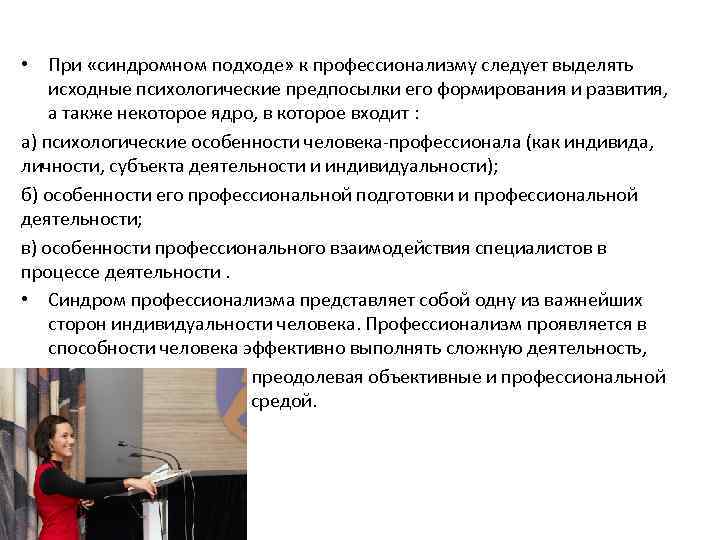 • При «синдромном подходе» к профессионализму следует выделять исходные психологические предпосылки его формирования и развития, а также некоторое ядро, в которое входит :

а) психологические особенности человека-профессионала (как индивида, личности, субъекта деятельности и индивидуальности);

б) особенности его профессиональной подготовки и профессиональной деятельности;

в) особенности профессионального взаимодействия специалистов в процессе деятельности .

• Синдром профессионализма представляет собой одну из важнейших сторон индивидуальности человека. Профессионализм проявляется в способности человека эффективно выполнять сложную деятельность, преодолевая объективные и профессиональной средой.